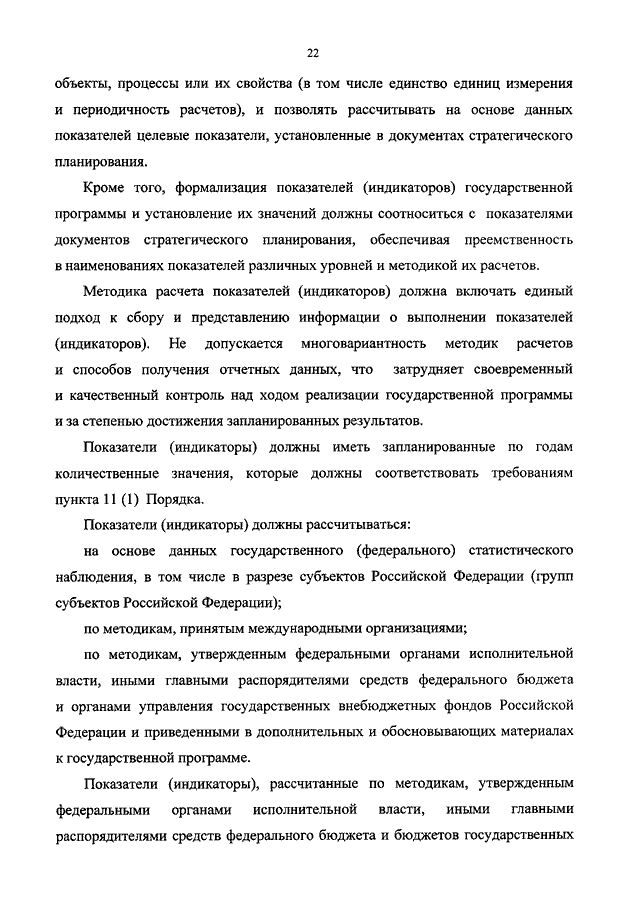 22

объекты, процессы или их свойства (в том числе единство единиц измерения и периодичность расчетов), и позволять рассчитывать на основе данных показателей целевые показатели, установленные в документах стратегического планирования.

Кроме того, формализация показателей (индикаторов) государственной программы и установление их значений должны соотноситься с показателями документов стратегического планирования, обеспечивая преемственность в наименованиях показателей различных уровней и методикой их расчетов.

Методика расчета показателей (индикаторов) должна включать единый подход к сбору и представлению информации о выполнении показателей (индикаторов). Не допускается многовариантность методик расчетов и способов получения отчетных данных, что затрудняет своевременный и качественный контроль над ходом реализации государственной программы и за степенью достижения запланированных результатов.

Показатели (индикаторы) должны иметь запланированные по годам количественные значения, которые должны соответствовать требованиям пункта 11 (1) Порядка.

Показатели (индикаторы) должны рассчитываться:

на основе данных государственного (федерального) статистического наблюдения, в том числе в разрезе субъектов Российской Федерации (групп субъектов Российской Федерации);

по методикам, принятым международными организациями;

по методикам, утвержденным федеральными органами исполнительной власти, иными главными распорядителями средств федерального бюджета и органами управления государственных внебюджетных фондов Российской Федерации и приведенными в дополнительных и обосновывающих материалах к государственной программе.

Показатели (индикаторы), рассчитанные по методикам, утвержденным федеральными органами исполнительной власти, иными главными распорядителями средств федерального бюджета и бюджетов государственных